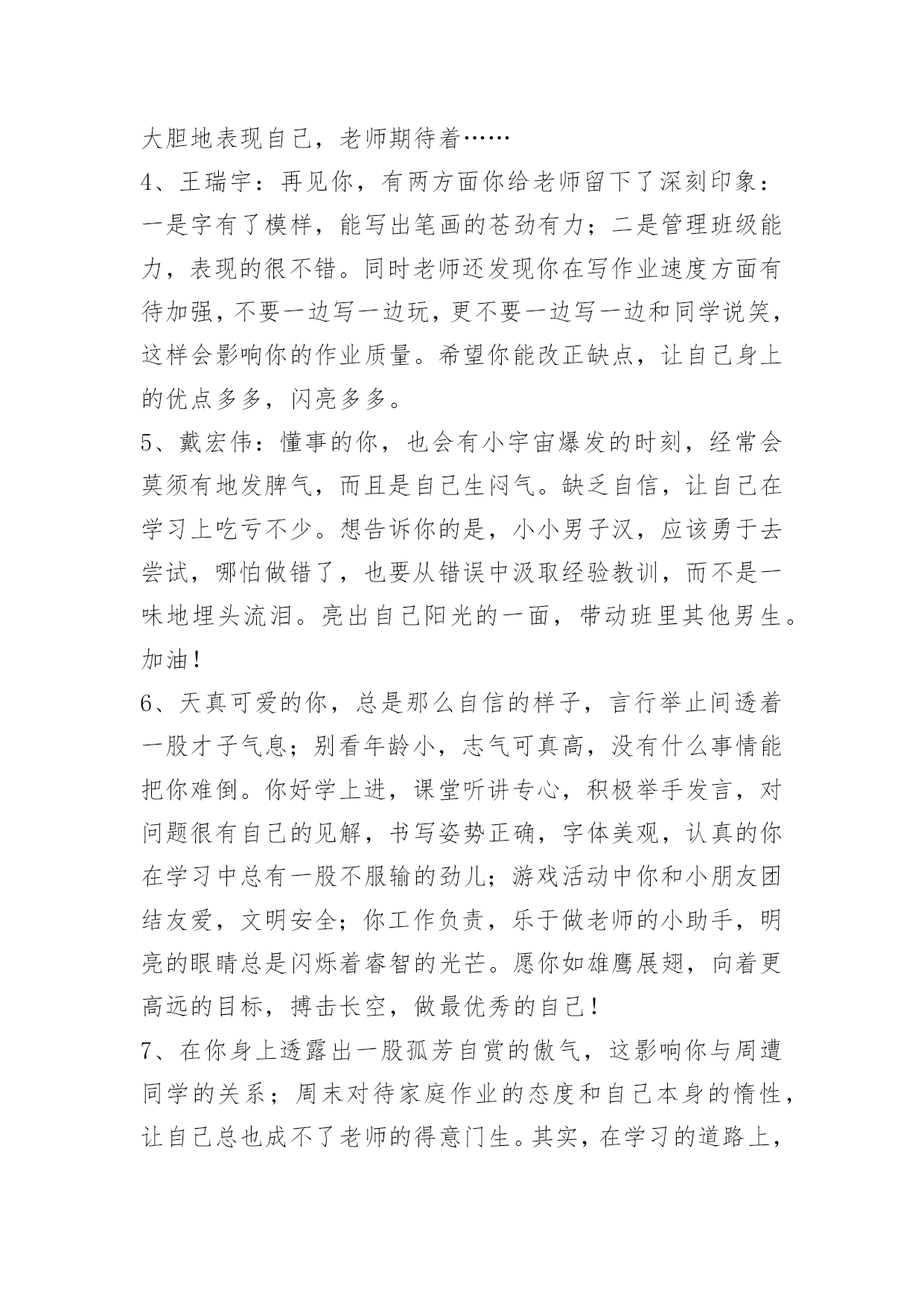 大胆地表现自己，老师期待着……

4、王瑞宇：再见你，有两方面你给老师留下了深刻印象：一是字有了模样，能写出笔画的苍劲有力；二是管理班级能力，表现的很不错。同时老师还发现你在写作业速度方面有待加强，不要一边写一边玩，更不要一边写一边和同学说笑，这样会影响你的作业质量。希望你能改正缺点，让自己身上的优点多多，闪亮多多。

5、戴宏伟：懂事的你，也会有小宇宙爆发的时刻，经常会莫须有地发脾气，而且是自己生闷气。缺乏自信，让自己在学习上吃亏不少。想告诉你的是，小小男子汉，应该勇于去尝试，哪怕做错了，也要从错误中汲取经验教训，而不是一味地埋头流泪。亮出自己阳光的一面，带动班里其他男生。加油！

6、天真可爱的你，总是那么自信的样子，言行举止间透着一股才子气息；别看年龄小，志气可真高，没有什么事情能把你难倒。你好学上进，课堂听讲专心，积极举手发言，对问题很有自己的见解，书写姿势正确，字体美观，认真的你在学习中总有一股不服输的劲儿；游戏活动中你和小朋友团结友爱，文明安全；你工作负责，乐于做老师的小助手，明亮的眼睛总是闪烁着睿智的光芒。愿你如雄鹰展翅，向着更高远的目标，搏击长空，做最优秀的自己！

7、在你身上透露出一股孤芳自赏的傲气，这影响你与周遭同学的关系；周末对待家庭作业的态度和自己本身的惰性，让自己总也成不了老师的得意门生。其实，在学习的道路上，